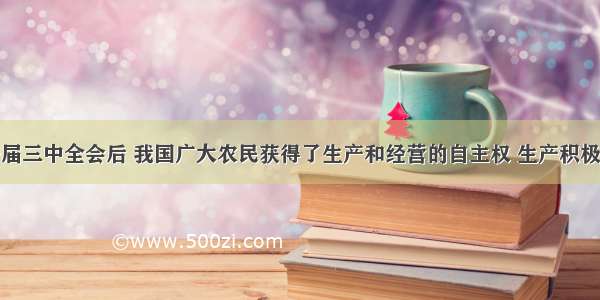 届三中全会后 我国广大农民获得了生产和经营的自主权 生产积极

©www.500zi.com